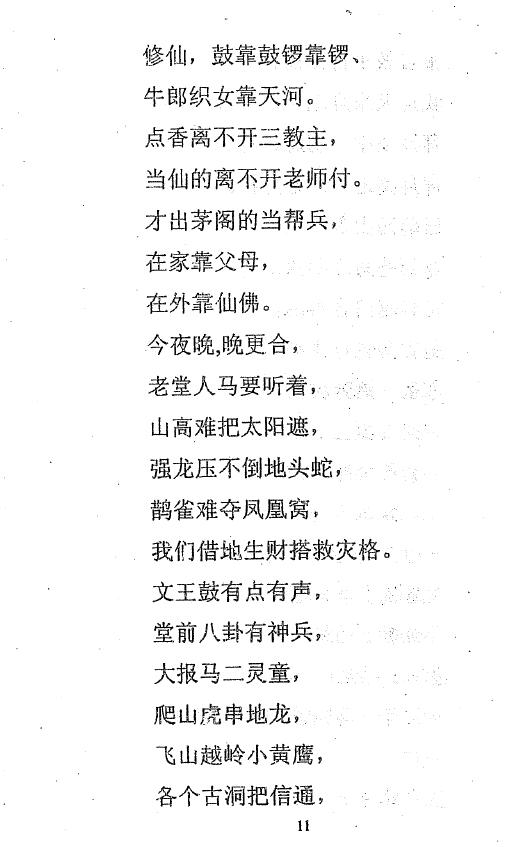 修仙，鼓靠鼓锣靠锣、
牛郎织女靠天河。
点香离不开三教主，
当仙的离不开老师付。
才出茅阁的当帮兵，
在家靠父母，
在外靠仙佛。
今夜晚,晚更合，
老堂人马要听着，
山高难把太阳遮，
强龙压不倒地头蛇，
鹊雀难夺凤凰窝，
我们借地生财搭救灾格。
文王鼓有点有声，
堂前八卦有神兵，
大报马二灵童，
爬山虎串地龙，
飞山越岭小黄鹰，
各个古洞把信通，

11